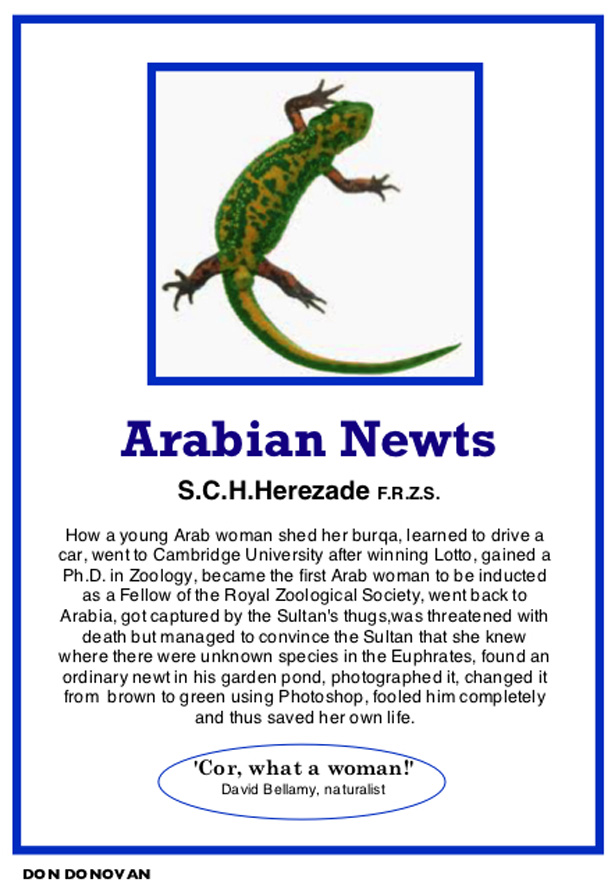 Arabian Newts

S.C.H.Herezade F.R.Z.S.

How a young Arab woman shed her burqa, learned to drive a car, went to Cambridge University after winning Lotto, gained a Ph.D. in Zoology, became the first Arab woman to be inducted as a Fellow of the Royal Zoological Society, went back to Arabia, got captured by the Sultan's thugs,was threatened with death but managed to convince the Sultan that she knew where there were unknown species in the Euphrates, found an ordinary newt in his garden pond, photographed it, changed it from brown to green using Photoshop, fooled him completely and thus saved her own life.

'Cor, what a woman!'
David Bellamy, naturalist

DON DONOVAN